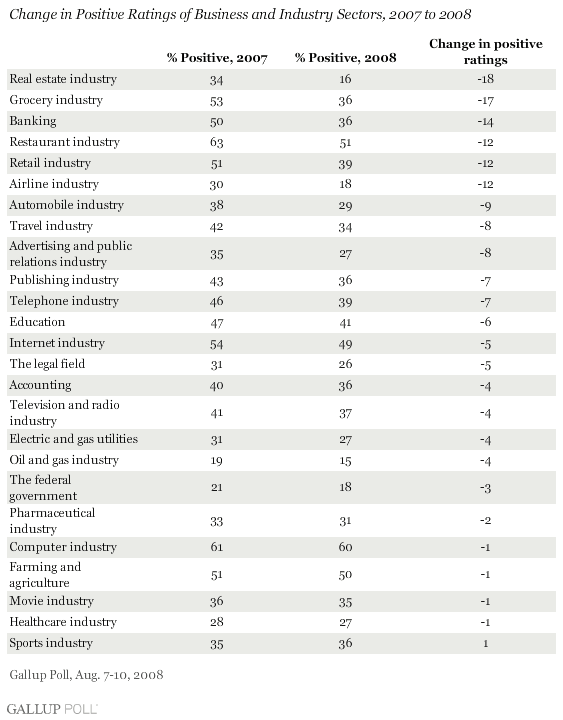 Change in Positive Ratings of Business and Industry Sectors, 2007 to 2008

| | % Positive, 2007 | % Positive, 2008 | Change in positive ratings |
|---|---|---|---|
| Real estate industry | 34 | 16 | -18 |
| Grocery industry | 53 | 36 | -17 |
| Banking | 50 | 36 | -14 |
| Restaurant industry | 63 | 51 | -12 |
| Retail industry | 51 | 39 | -12 |
| Airline industry | 30 | 18 | -12 |
| Automobile industry | 38 | 29 | -9 |
| Travel industry | 42 | 34 | -8 |
| Advertising and public relations industry | 35 | 27 | -8 |
| Publishing industry | 43 | 36 | -7 |
| Telephone industry | 46 | 39 | -7 |
| Education | 47 | 41 | -6 |
| Internet industry | 54 | 49 | -5 |
| The legal field | 31 | 26 | -5 |
| Accounting | 40 | 36 | -4 |
| Television and radio industry | 41 | 37 | -4 |
| Electric and gas utilities | 31 | 27 | -4 |
| Oil and gas industry | 19 | 15 | -4 |
| The federal government | 21 | 18 | -3 |
| Pharmaceutical industry | 33 | 31 | -2 |
| Computer industry | 61 | 60 | -1 |
| Farming and agriculture | 51 | 50 | -1 |
| Movie industry | 36 | 35 | -1 |
| Healthcare industry | 28 | 27 | -1 |
| Sports industry | 35 | 36 | 1 |

Gallup Poll, Aug. 7-10, 2008

GALLUP POLL